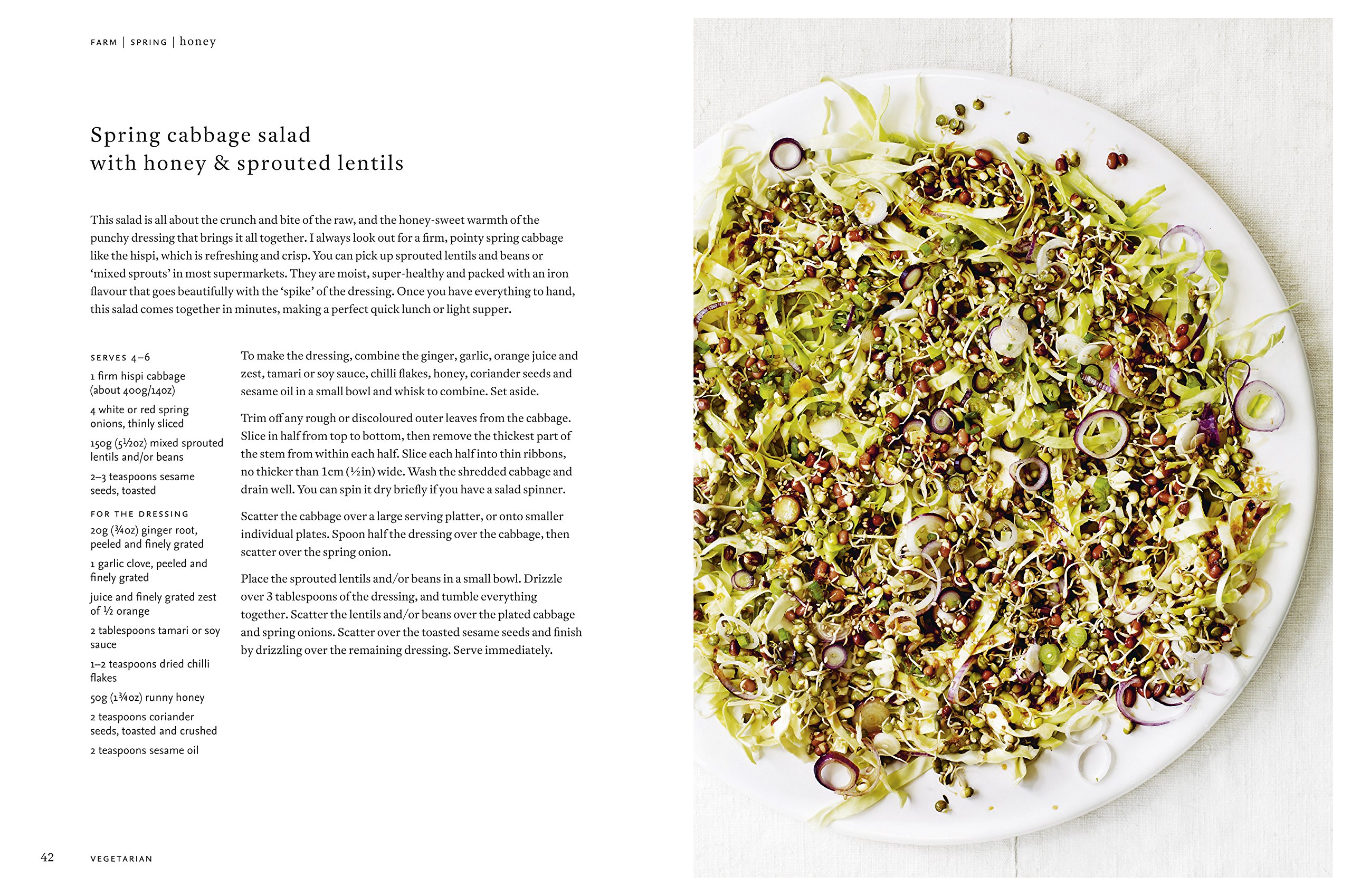 FARM | SPRING | honey

Spring cabbage salad
with honey & sprouted lentils

This salad is all about the crunch and bite of the raw, and the honey-sweet warmth of the punchy dressing that brings it all together. I always look out for a firm, pointy spring cabbage like the hispi, which is refreshing and crisp. You can pick up sprouted lentils and beans or 'mixed sprouts' in most supermarkets. They are moist, super-healthy and packed with an iron flavour that goes beautifully with the 'spike' of the dressing. Once you have everything to hand, this salad comes together in minutes, making a perfect quick lunch or light supper.

SERVES 4–6

1 firm hispi cabbage (about 400g/14oz)

4 white or red spring onions, thinly sliced

150g (5½oz) mixed sprouted lentils and/or beans

2–3 teaspoons sesame seeds, toasted

FOR THE DRESSING

20g (¾oz) ginger root, peeled and finely grated

1 garlic clove, peeled and finely grated

juice and finely grated zest of ½ orange

2 tablespoons tamari or soy sauce

1–2 teaspoons dried chilli flakes

50g (1¾oz) runny honey

2 teaspoons coriander seeds, toasted and crushed

2 teaspoons sesame oil

To make the dressing, combine the ginger, garlic, orange juice and zest, tamari or soy sauce, chilli flakes, honey, coriander seeds and sesame oil in a small bowl and whisk to combine. Set aside.

Trim off any rough or discoloured outer leaves from the cabbage. Slice in half from top to bottom, then remove the thickest part of the stem from within each half. Slice each half into thin ribbons, no thicker than 1cm (½in) wide. Wash the shredded cabbage and drain well. You can spin it dry briefly if you have a salad spinner.

Scatter the cabbage over a large serving platter, or onto smaller individual plates. Spoon half the dressing over the cabbage, then scatter over the spring onion.

Place the sprouted lentils and/or beans in a small bowl. Drizzle over 3 tablespoons of the dressing, and tumble everything together. Scatter the lentils and/or beans over the plated cabbage and spring onions. Scatter over the toasted sesame seeds and finish by drizzling over the remaining dressing. Serve immediately.

42 VEGETARIAN